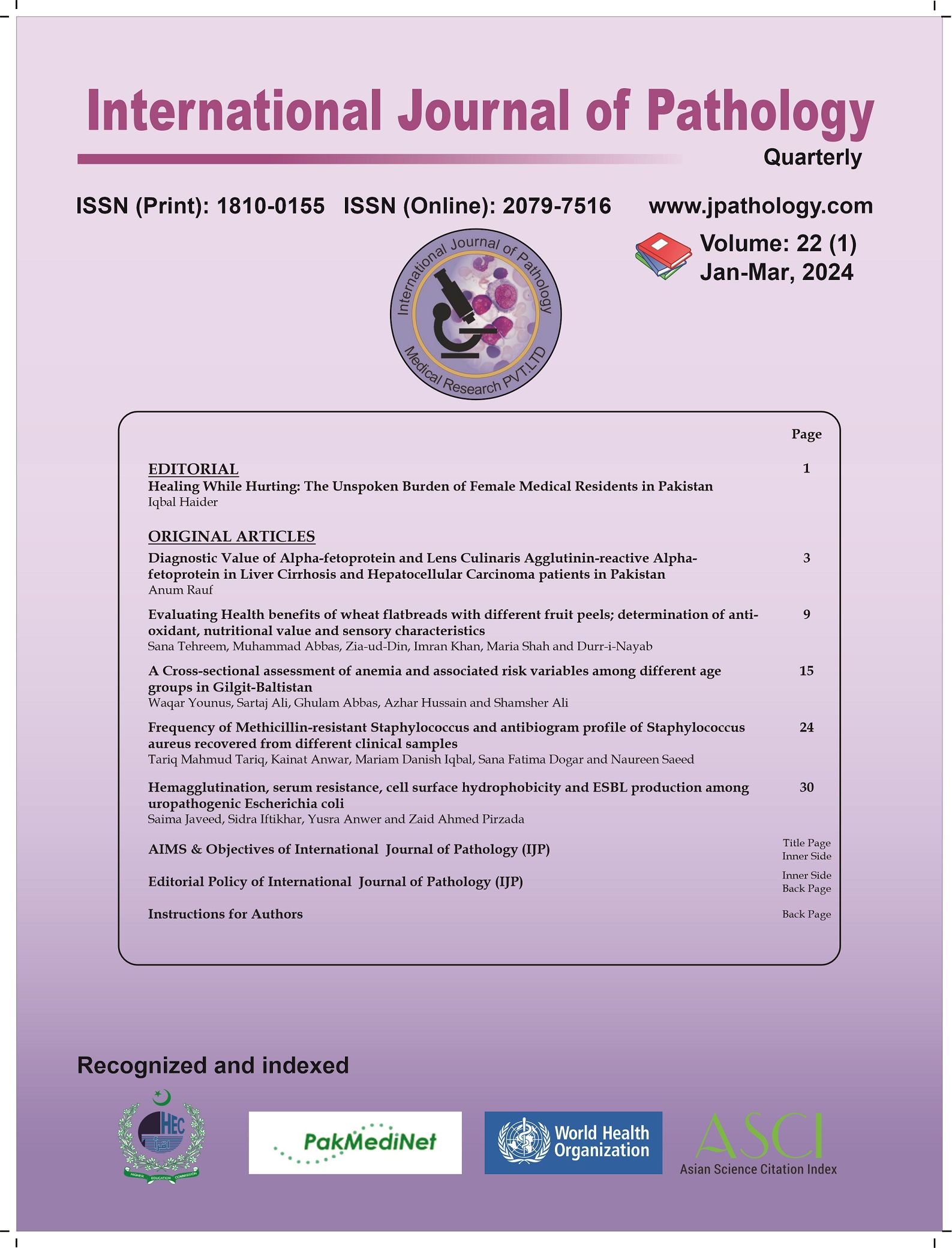 International Journal of Pathology

Quarterly

ISSN (Print): 1810-0155 ISSN (Online): 2079-7516 www.jpathology.com

Volume: 22 (1)
Jan-Mar, 2024

International Journal of Pathology
Medical Research PVT.LTD

Page

EDITORIAL 1
Healing While Hurting: The Unspoken Burden of Female Medical Residents in Pakistan
Iqbal Haider

ORIGINAL ARTICLES
Diagnostic Value of Alpha-fetoprotein and Lens Culinaris Agglutinin-reactive Alpha-fetoprotein in Liver Cirrhosis and Hepatocellular Carcinoma patients in Pakistan 3
Anum Rauf

Evaluating Health benefits of wheat flatbreads with different fruit peels; determination of anti-oxidant, nutritional value and sensory characteristics 9
Sana Tehreem, Muhammad Abbas, Zia-ud-Din, Imran Khan, Maria Shah and Durr-i-Nayab

A Cross-sectional assessment of anemia and associated risk variables among different age groups in Gilgit-Baltistan 15
Waqar Younus, Sartaj Ali, Ghulam Abbas, Azhar Hussain and Shamsher Ali

Frequency of Methicillin-resistant Staphylococcus and antibiogram profile of Staphylococcus aureus recovered from different clinical samples 24
Tariq Mahmud Tariq, Kainat Anwar, Mariam Danish Iqbal, Sana Fatima Dogar and Naureen Saeed

Hemagglutination, serum resistance, cell surface hydrophobicity and ESBL production among uropathogenic Escherichia coli 30
Saima Javeed, Sidra Iftikhar, Yusra Anwer and Zaid Ahmed Pirzada

AIMS & Objectives of International Journal of Pathology (IJP) Title Page Inner Side

Editorial Policy of International Journal of Pathology (IJP) Inner Side Back Page

Instructions for Authors Back Page

Recognized and indexed

HEC HIGHER EDUCATION COMMISSION

PakMediNet

World Health Organization

ASCI
Asian Science Citation Index